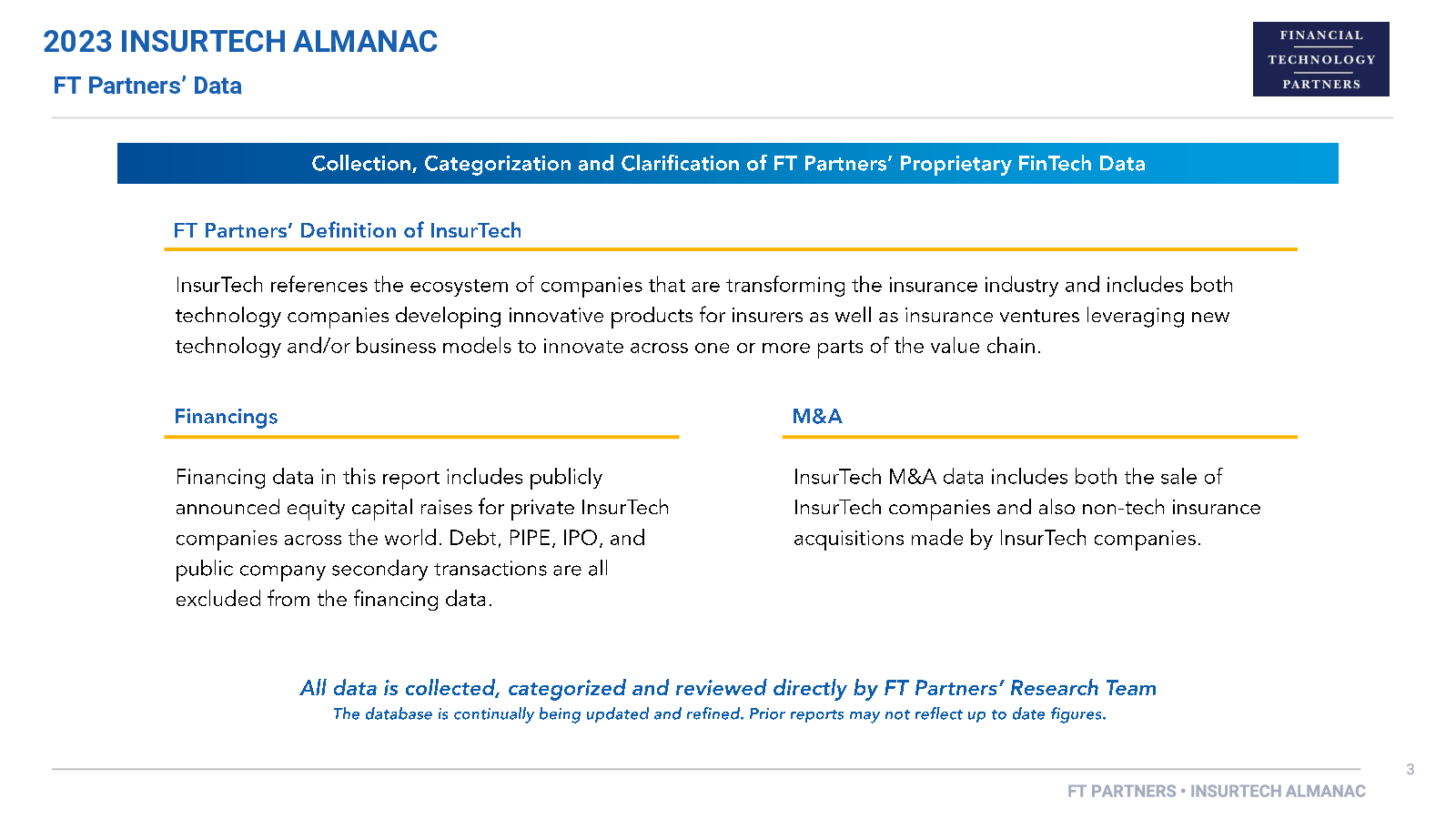 2023 INSURTECH ALMANAC

FT Partners' Data

FINANCIAL TECHNOLOGY PARTNERS

Collection, Categorization and Clarification of FT Partners' Proprietary FinTech Data

FT Partners' Definition of InsurTech

InsurTech references the ecosystem of companies that are transforming the insurance industry and includes both technology companies developing innovative products for insurers as well as insurance ventures leveraging new technology and/or business models to innovate across one or more parts of the value chain.

Financings

Financing data in this report includes publicly announced equity capital raises for private InsurTech companies across the world. Debt, PIPE, IPO, and public company secondary transactions are all excluded from the financing data.

M&A

InsurTech M&A data includes both the sale of InsurTech companies and also non-tech insurance acquisitions made by InsurTech companies.

All data is collected, categorized and reviewed directly by FT Partners' Research Team

The database is continually being updated and refined. Prior reports may not reflect up to date figures.

3

FT PARTNERS • INSURTECH ALMANAC